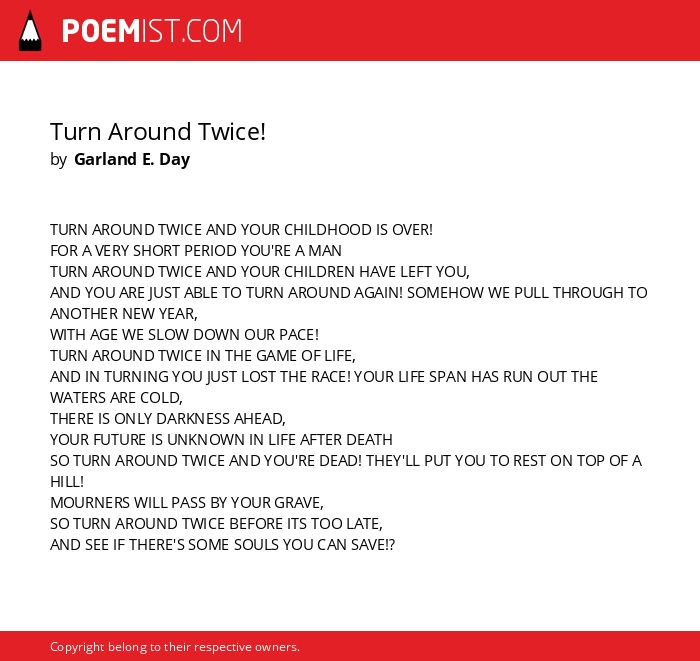 POEMIST.COM

Turn Around Twice!
by Garland E. Day

TURN AROUND TWICE AND YOUR CHILDHOOD IS OVER!
FOR A VERY SHORT PERIOD YOU'RE A MAN
TURN AROUND TWICE AND YOUR CHILDREN HAVE LEFT YOU,
AND YOU ARE JUST ABLE TO TURN AROUND AGAIN! SOMEHOW WE PULL THROUGH TO ANOTHER NEW YEAR,
WITH AGE WE SLOW DOWN OUR PACE!
TURN AROUND TWICE IN THE GAME OF LIFE,
AND IN TURNING YOU JUST LOST THE RACE! YOUR LIFE SPAN HAS RUN OUT THE WATERS ARE COLD,
THERE IS ONLY DARKNESS AHEAD,
YOUR FUTURE IS UNKNOWN IN LIFE AFTER DEATH
SO TURN AROUND TWICE AND YOU'RE DEAD! THEY'LL PUT YOU TO REST ON TOP OF A HILL!
MOURNERS WILL PASS BY YOUR GRAVE,
SO TURN AROUND TWICE BEFORE ITS TOO LATE,
AND SEE IF THERE'S SOME SOULS YOU CAN SAVE!?

Copyright belong to their respective owners.